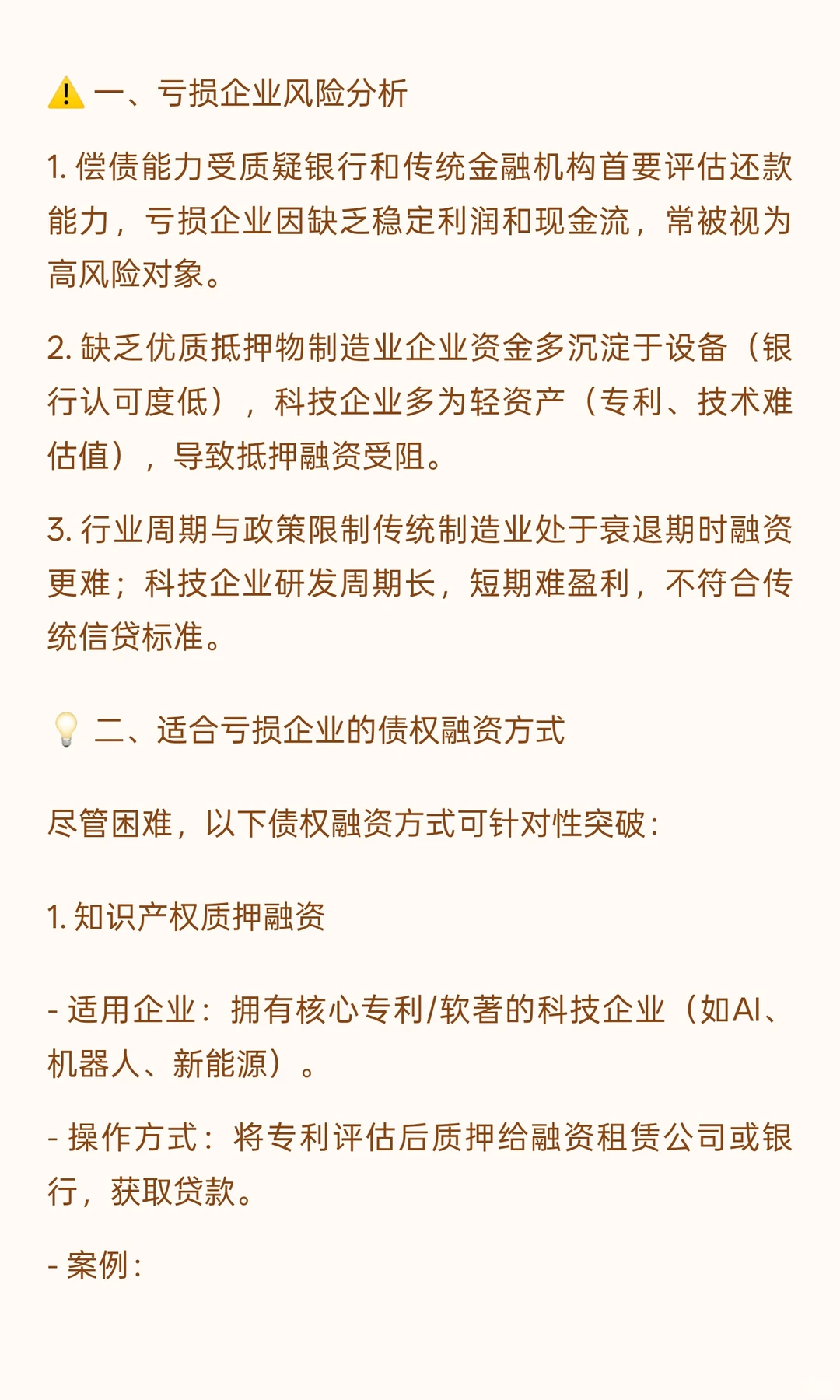 ⚠️ 一、亏损企业风险分析

1. 偿债能力受质疑银行和传统金融机构首要评估还款能力，亏损企业因缺乏稳定利润和现金流，常被视为高风险对象。

2. 缺乏优质抵押物制造业企业资金多沉淀于设备（银行认可度低），科技企业多为轻资产（专利、技术难估值），导致抵押融资受阻。

3. 行业周期与政策限制传统制造业处于衰退期时融资更难；科技企业研发周期长，短期难盈利，不符合传统信贷标准。

💡 二、适合亏损企业的债权融资方式

尽管困难，以下债权融资方式可针对性突破：

1. 知识产权质押融资

- 适用企业：拥有核心专利/软著的科技企业（如AI、机器人、新能源）。

- 操作方式：将专利评估后质押给融资租赁公司或银行，获取贷款。

- 案例：